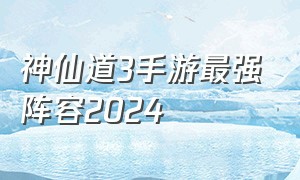 神仙道3手游最强阵容2024